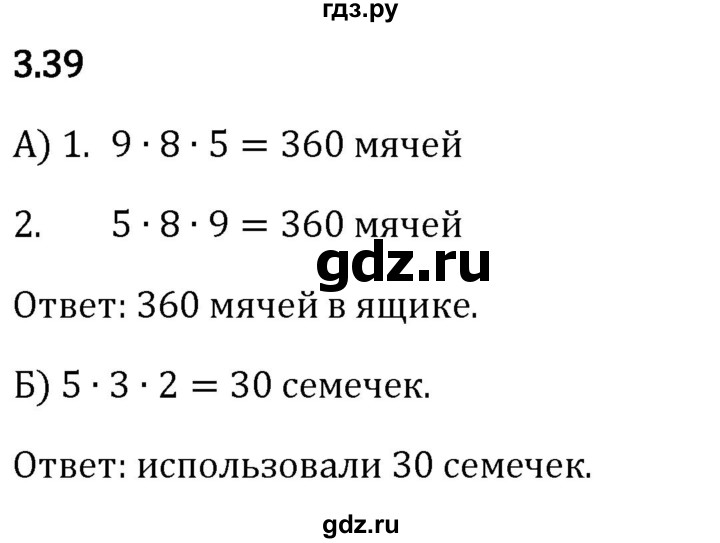 гдз.ру

3.39

А) 1. $9 \cdot 8 \cdot 5 = 360$ мячей

2. $5 \cdot 8 \cdot 9 = 360$ мячей

gdz.ru

Ответ: 360 мячей в ящике.

Б) $5 \cdot 3 \cdot 2 = 30$ семечек.

Ответ: использовали 30 семечек.

gdz.ru